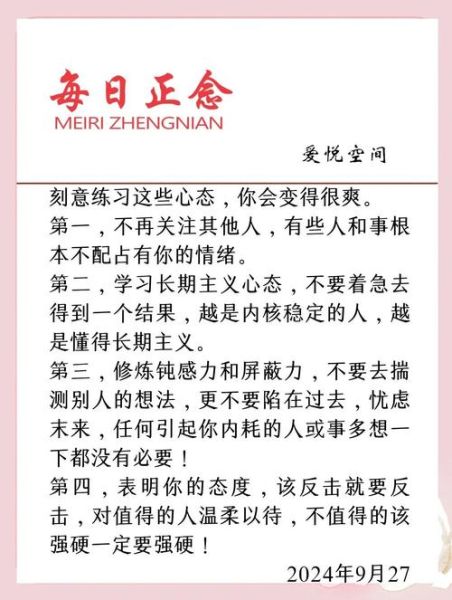 每日正念
MEIRI ZHENGNIAN

爱悦空间

刻意练习这些心态，你会变得很爽。
第一，不再关注其他人，有些人和事根本不配占有你的情绪。
第二，学习长期主义心态，不要着急去得到一个结果，越是内核稳定的人，越是懂得长期主义。
第三，修炼钝感力和屏蔽力，不要去揣测别人的想法，更不要陷在过去，忧虑末来，任何引起你内耗的人或事多想一下都没有必要！
第四，表明你的态度，该反击就要反击，对值得的人温柔以待，不值得的该强硬一定要强硬！
2024年9月27